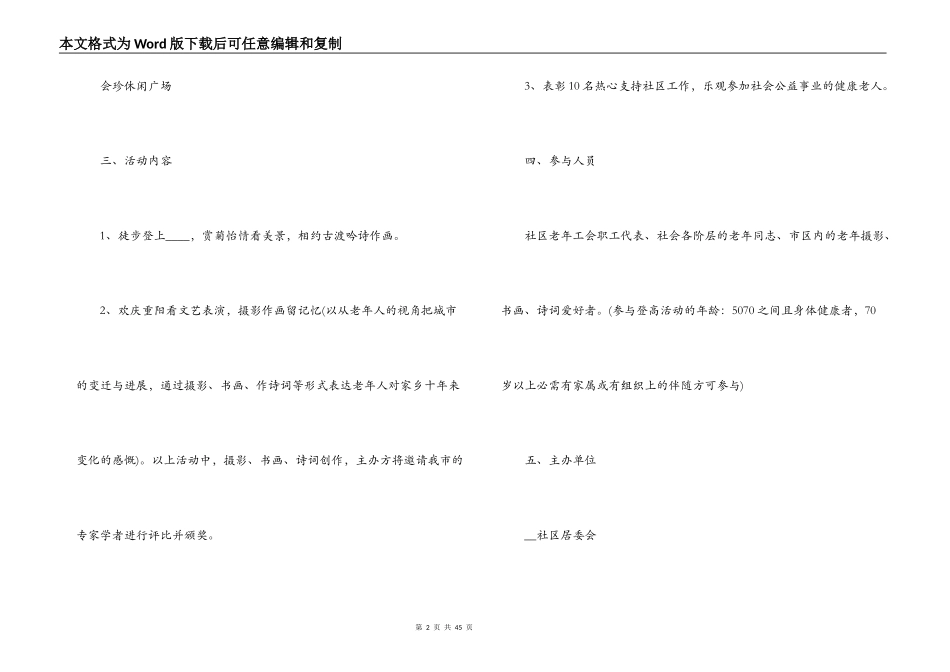 本文格式为Word版下载后可任意编辑和复制

会珍休闲广场

三、活动内容

1、徒步登上____，赏菊怡情看美景，相约古渡吟诗作画。

2、欢庆重阳看文艺表演，摄影作画留记忆(以从老年人的视角把城市的变迁与进展，通过摄影、书画、作诗词等形式表达老年人对家乡十年来变化的感慨)。以上活动中，摄影、书画、诗词创作，主办方将邀请我市的专家学者进行评比并颁奖。

3、表彰10名热心支持社区工作，乐观参加社会公益事业的健康老人。

四、参与人员

社区老年工会职工代表、社会各阶层的老年同志、市区内的老年摄影、书画、诗词爱好者。(参与登高活动的年龄：5070之间且身体健康者，70岁以上必需有家属或有组织上的伴随方可参与)

五、主办单位

__社区居委会

第 2 页 共 45 页